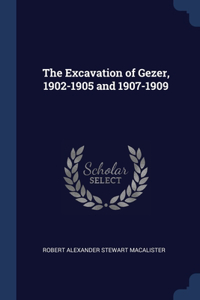 The Excavation of Gezer, 1902-1905 and 1907-1909

Scholar SELECT

ROBERT ALEXANDER STEWART MACALISTER